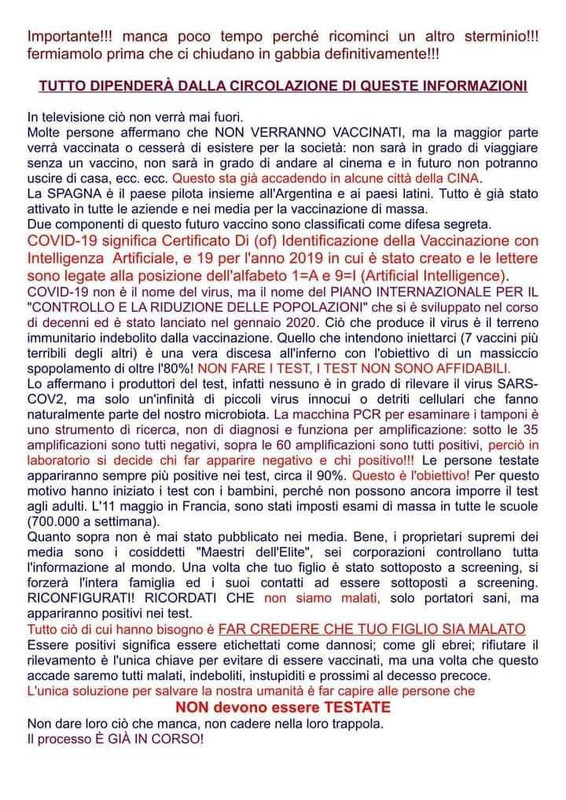 Importante!!! manca poco tempo perché ricominci un altro sterminio!!! fermiamolo prima che ci chiudano in gabbia definitivamente!!!

TUTTO DIPENDERÀ DALLA CIRCOLAZIONE DI QUESTE INFORMAZIONI

In televisione ciò non verrà mai fuori.
Molte persone affermano che NON VERRANNO VACCINATI, ma la maggior parte verrà vaccinata o cesserà di esistere per la società: non sarà in grado di viaggiare senza un vaccino, non sarà in grado di andare al cinema e in futuro non potranno uscire di casa, ecc. ecc. Questo sta già accadendo in alcune città della CINA.
La SPAGNA è il paese pilota insieme all'Argentina e ai paesi latini. Tutto è già stato attivato in tutte le aziende e nei media per la vaccinazione di massa.
Due componenti di questo futuro vaccino sono classificati come difesa segreta.
COVID-19 significa Certificato Di (of) Identificazione della Vaccinazione con Intelligenza Artificiale, e 19 per l'anno 2019 in cui è stato creato e le lettere sono legate alla posizione dell'alfabeto 1=A e 9=I (Artificial Intelligence).
COVID-19 non è il nome del virus, ma il nome del PIANO INTERNAZIONALE PER IL "CONTROLLO E LA RIDUZIONE DELLE POPOLAZIONI" che si è sviluppato nel corso di decenni ed è stato lanciato nel gennaio 2020. Ciò che produce il virus è il terreno immunitario indebolito dalla vaccinazione. Quello che intendono iniettarci (7 vaccini più terribili degli altri) è una vera discesa all'inferno con l'obiettivo di un massiccio spopolamento di oltre l'80%! NON FARE I TEST, I TEST NON SONO AFFIDABILI.
Lo affermano i produttori del test, infatti nessuno è in grado di rilevare il virus SARS-COV2, ma solo un'infinità di piccoli virus innocui o detriti cellulari che fanno naturalmente parte del nostro microbiota. La macchina PCR per esaminare i tamponi è uno strumento di ricerca, non di diagnosi e funziona per amplificazione: sotto le 35 amplificazioni sono tutti negativi, sopra le 60 amplificazioni sono tutti positivi, perciò in laboratorio si decide chi far apparire negativo e chi positivo!!! Le persone testate appariranno sempre più positive nei test, circa il 90%. Questo è l'obiettivo! Per questo motivo hanno iniziato i test con i bambini, perché non possono ancora imporre il test agli adulti. L'11 maggio in Francia, sono stati imposti esami di massa in tutte le scuole (700.000 a settimana).
Quanto sopra non è mai stato pubblicato nei media. Bene, i proprietari supremi dei media sono i cosiddetti "Maestri dell'Elite", sei corporazioni controllano tutta l'informazione al mondo. Una volta che tuo figlio è stato sottoposto a screening, si forzerà l'intera famiglia ed i suoi contatti ad essere sottoposti a screening. RICONFIGURATI! RICORDATI CHE non siamo malati, solo portatori sani, ma appariranno positivi nei test.
Tutto ciò di cui hanno bisogno è FAR CREDERE CHE TUO FIGLIO SIA MALATO
Essere positivi significa essere etichettati come dannosi; come gli ebrei; rifiutare il rilevamento è l'unica chiave per evitare di essere vaccinati, ma una volta che questo accade saremo tutti malati, indeboliti, instupiditi e prossimi al decesso precoce.
L'unica soluzione per salvare la nostra umanità è far capire alle persone che
NON devono essere TESTATE
Non dare loro ciò che manca, non cadere nella loro trappola.
Il processo È GIÀ IN CORSO!